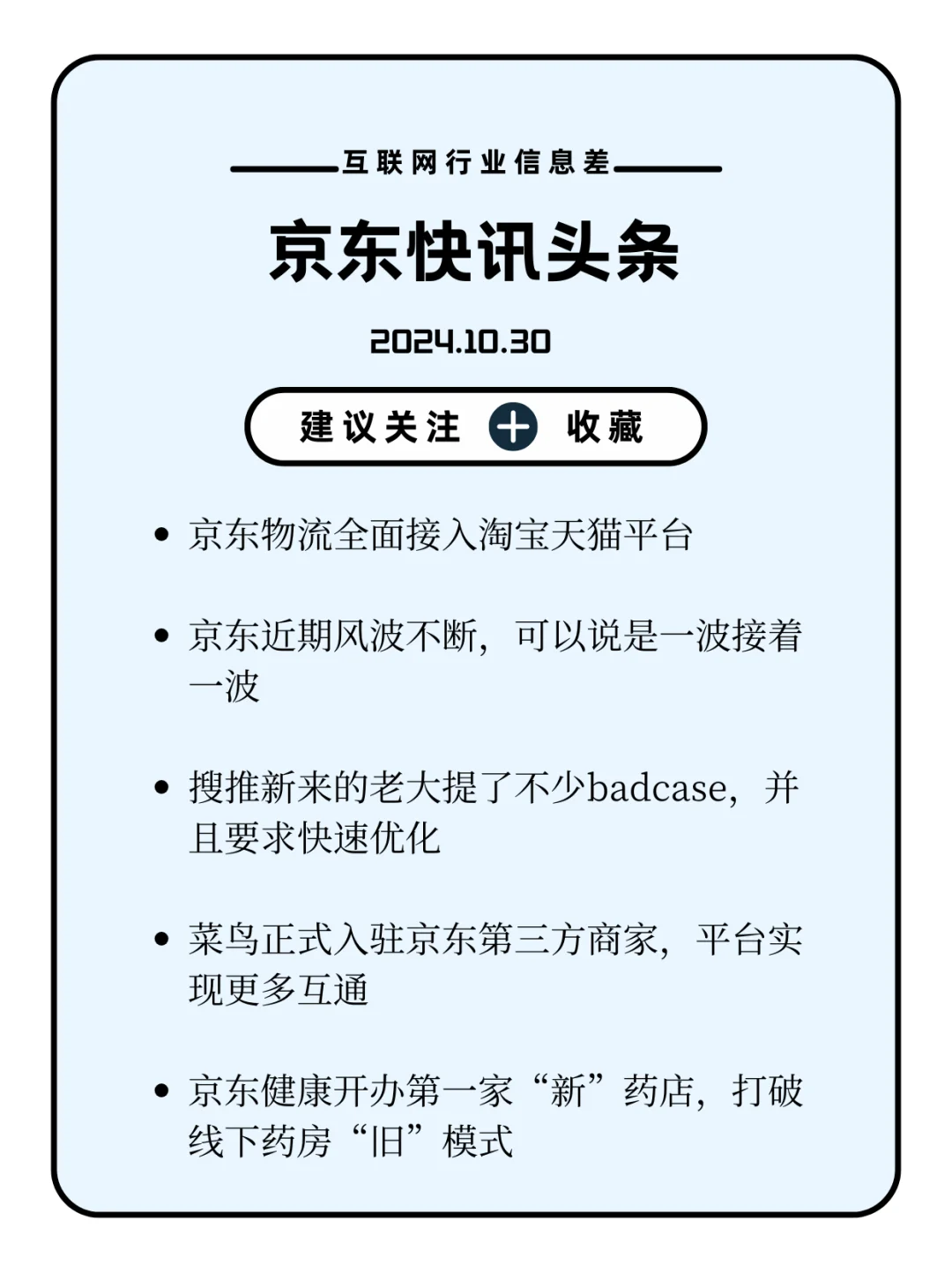 互联网行业信息差

京东快讯头条

2024.10.30

建议关注 + 收藏

• 京东物流全面接入淘宝天猫平台

• 京东近期风波不断，可以说是一波接着一波

• 搜推新来的老大提了不少badcase，并且要求快速优化

• 菜鸟正式入驻京东第三方商家，平台实现更多互通

• 京东健康开办第一家“新”药店，打破线下药房“旧”模式